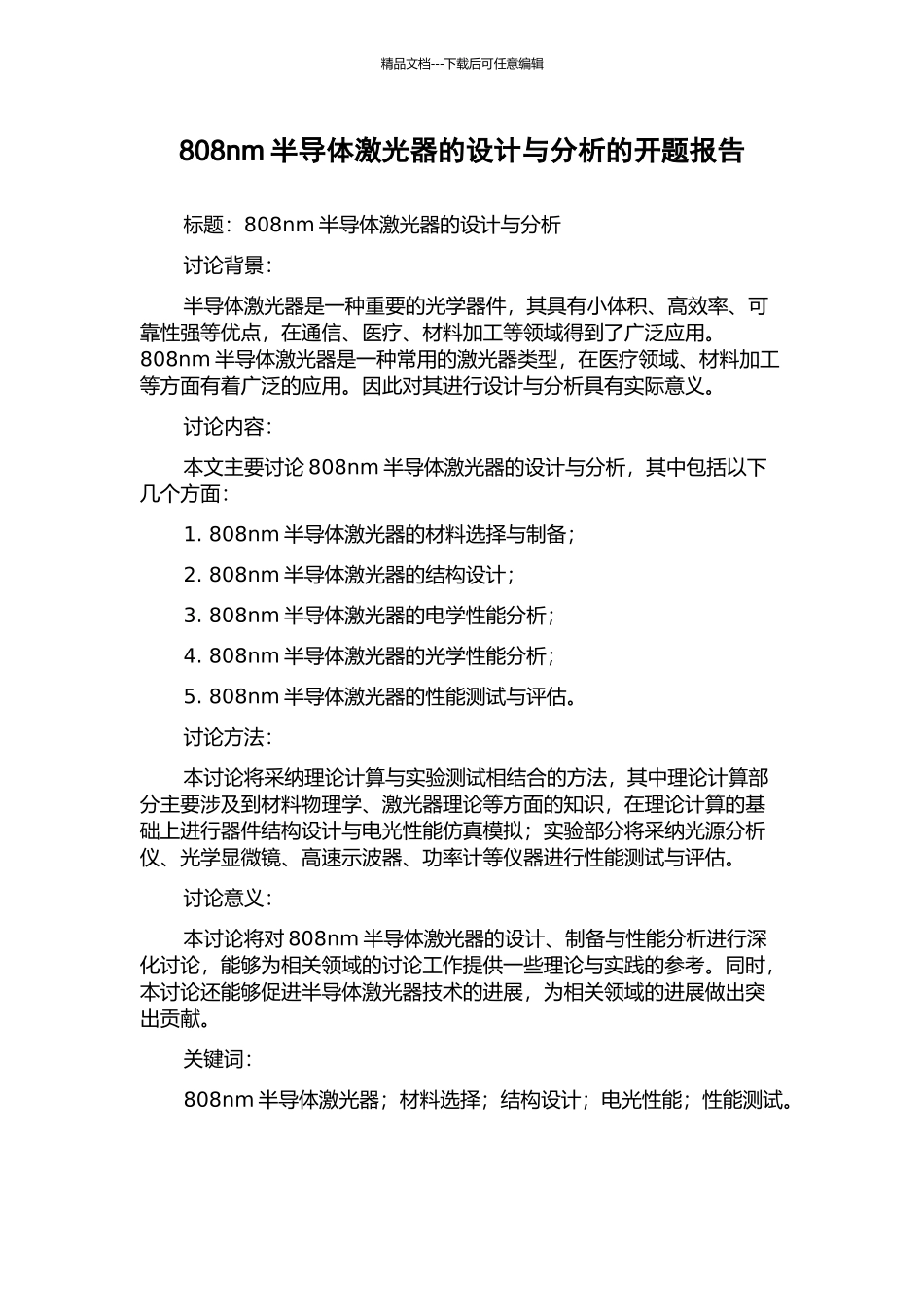 精品文档---下载后可任意编辑

808nm 半导体激光器的设计与分析的开题报告

标题：808nm 半导体激光器的设计与分析

讨论背景：

半导体激光器是一种重要的光学器件，其具有小体积、高效率、可靠性强等优点，在通信、医疗、材料加工等领域得到了广泛应用。808nm 半导体激光器是一种常用的激光器类型，在医疗领域、材料加工等方面有着广泛的应用。因此对其进行设计与分析具有实际意义。

讨论内容：

本文主要讨论 808nm 半导体激光器的设计与分析，其中包括以下几个方面：

1. 808nm 半导体激光器的材料选择与制备；

2. 808nm 半导体激光器的结构设计；

3. 808nm 半导体激光器的电学性能分析；

4. 808nm 半导体激光器的光学性能分析；

5. 808nm 半导体激光器的性能测试与评估。

讨论方法：

本讨论将采纳理论计算与实验测试相结合的方法，其中理论计算部分主要涉及到材料物理学、激光器理论等方面的知识，在理论计算的基础上进行器件结构设计与电光性能仿真模拟；实验部分将采纳光源分析仪、光学显微镜、高速示波器、功率计等仪器进行性能测试与评估。

讨论意义：

本讨论将对 808nm 半导体激光器的设计、制备与性能分析进行深化讨论，能够为相关领域的讨论工作提供一些理论与实践的参考。同时，本讨论还能够促进半导体激光器技术的进展，为相关领域的进展做出突出贡献。

关键词：

808nm 半导体激光器；材料选择；结构设计；电光性能；性能测试。